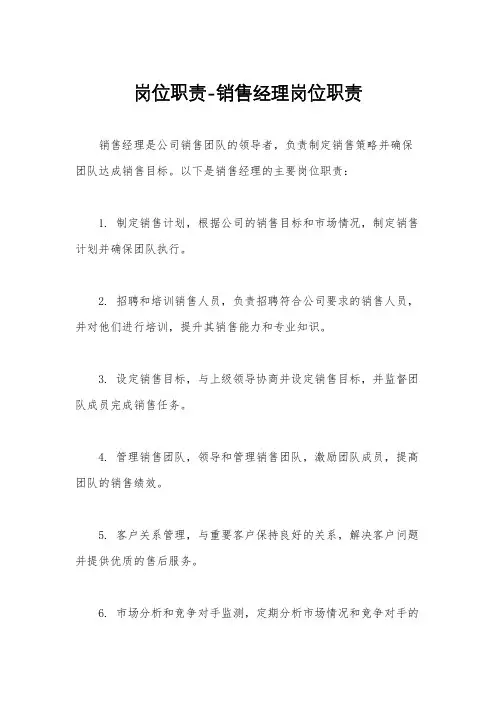 岗位职责-销售经理岗位职责

销售经理是公司销售团队的领导者，负责制定销售策略并确保团队达成销售目标。以下是销售经理的主要岗位职责：

1. 制定销售计划，根据公司的销售目标和市场情况，制定销售计划并确保团队执行。

2. 招聘和培训销售人员，负责招聘符合公司要求的销售人员，并对他们进行培训，提升其销售能力和专业知识。

3. 设定销售目标，与上级领导协商并设定销售目标，并监督团队成员完成销售任务。

4. 管理销售团队，领导和管理销售团队，激励团队成员，提高团队的销售绩效。

5. 客户关系管理，与重要客户保持良好的关系，解决客户问题并提供优质的售后服务。

6. 市场分析和竞争对手监测，定期分析市场情况和竞争对手的